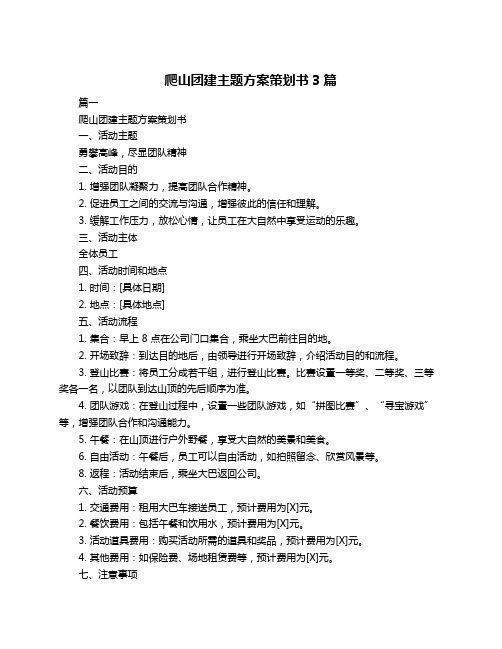 爬山团建主题方案策划书 3 篇

篇一

爬山团建主题方案策划书

一、活动主题

勇攀高峰，尽显团队精神

二、活动目的

1. 增强团队凝聚力，提高团队合作精神。

2. 促进员工之间的交流与沟通，增强彼此的信任和理解。

3. 缓解工作压力，放松心情，让员工在大自然中享受运动的乐趣。

三、活动主体

全体员工

四、活动时间和地点

1. 时间：[具体日期]

2. 地点：[具体地点]

五、活动流程

1. 集合：早上 8 点在公司门口集合，乘坐大巴前往目的地。

2. 开场致辞：到达目的地后，由领导进行开场致辞，介绍活动目的和流程。

3. 登山比赛：将员工分成若干组，进行登山比赛。比赛设置一等奖、二等奖、三等奖各一名，以团队到达山顶的先后顺序为准。

4. 团队游戏：在登山过程中，设置一些团队游戏，如“拼图比赛”、“寻宝游戏”等，增强团队合作和沟通能力。

5. 午餐：在山顶进行户外野餐，享受大自然的美景和美食。

6. 自由活动：午餐后，员工可以自由活动，如拍照留念、欣赏风景等。

8. 返程：活动结束后，乘坐大巴返回公司。

六、活动预算

1. 交通费用：租用大巴车接送员工，预计费用为[X]元。

2. 餐饮费用：包括午餐和饮用水，预计费用为[X]元。

3. 活动道具费用：购买活动所需的道具和奖品，预计费用为[X]元。

4. 其他费用：如保险费、场地租赁费等，预计费用为[X]元。

七、注意事项